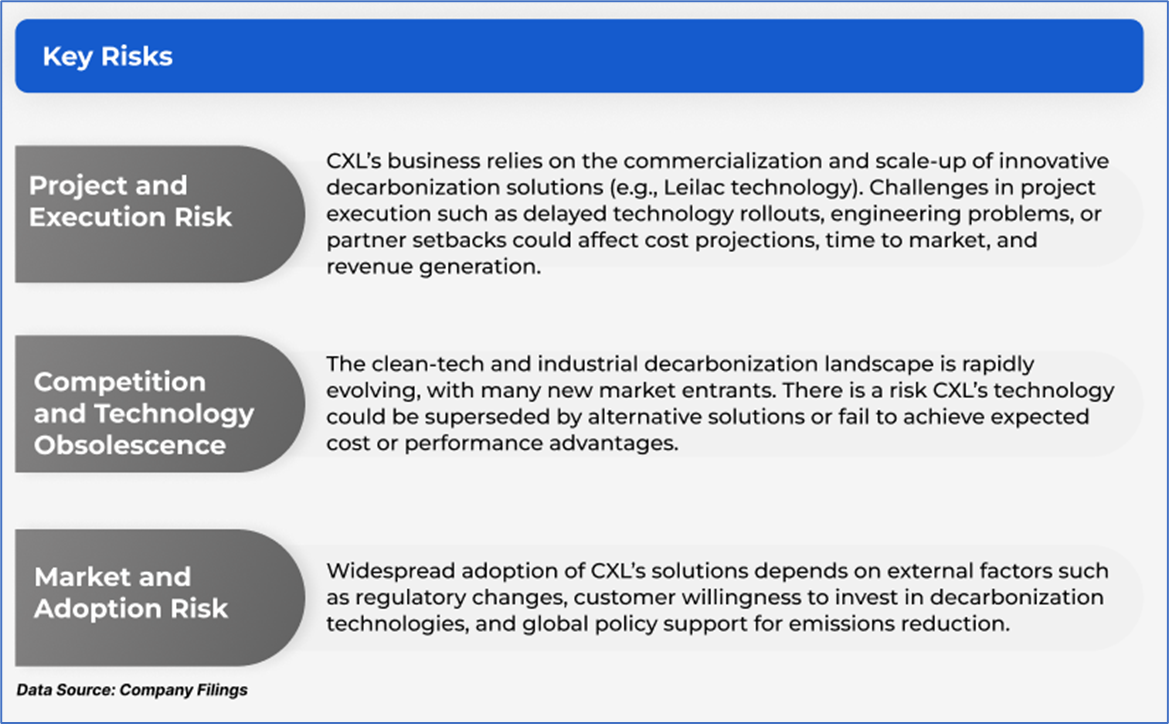 Key Risks

Project and Execution Risk

CXL's business relies on the commercialization and scale-up of innovative decarbonization solutions (e.g., Leilac technology). Challenges in project execution such as delayed technology rollouts, engineering problems, or partner setbacks could affect cost projections, time to market, and revenue generation.

Competition and Technology Obsolescence

The clean-tech and industrial decarbonization landscape is rapidly evolving, with many new market entrants. There is a risk CXL's technology could be superseded by alternative solutions or fail to achieve expected cost or performance advantages.

Market and Adoption Risk

Widespread adoption of CXL's solutions depends on external factors such as regulatory changes, customer willingness to invest in decarbonization technologies, and global policy support for emissions reduction.

Data Source: Company Filings